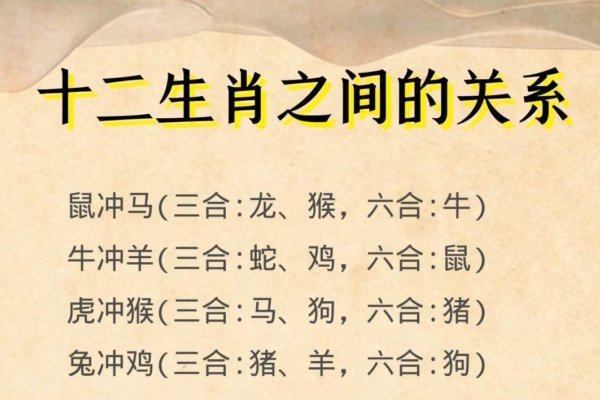 十二生肖之间的关系

鼠冲马(三合:龙、猴,六合:牛)

牛冲羊(三合:蛇、鸡,六合:鼠)

虎冲猴(三合:马、狗,六合:猪)

兔冲鸡(三合:猪、羊,六合:狗)